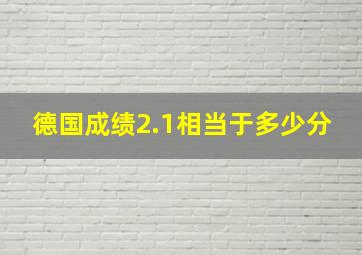 德国成绩2.1相当于多少分